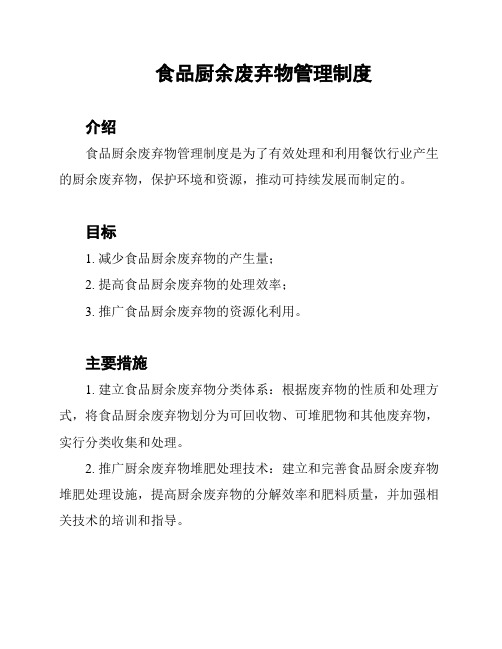 食品厨余废弃物管理制度

介绍

食品厨余废弃物管理制度是为了有效处理和利用餐饮行业产生的厨余废弃物，保护环境和资源，推动可持续发展而制定的。

目标

1. 减少食品厨余废弃物的产生量；

2. 提高食品厨余废弃物的处理效率；

3. 推广食品厨余废弃物的资源化利用。

主要措施

1. 建立食品厨余废弃物分类体系：根据废弃物的性质和处理方式，将食品厨余废弃物划分为可回收物、可堆肥物和其他废弃物，实行分类收集和处理。

2. 推广厨余废弃物堆肥处理技术：建立和完善食品厨余废弃物堆肥处理设施，提高厨余废弃物的分解效率和肥料质量，并加强相关技术的培训和指导。